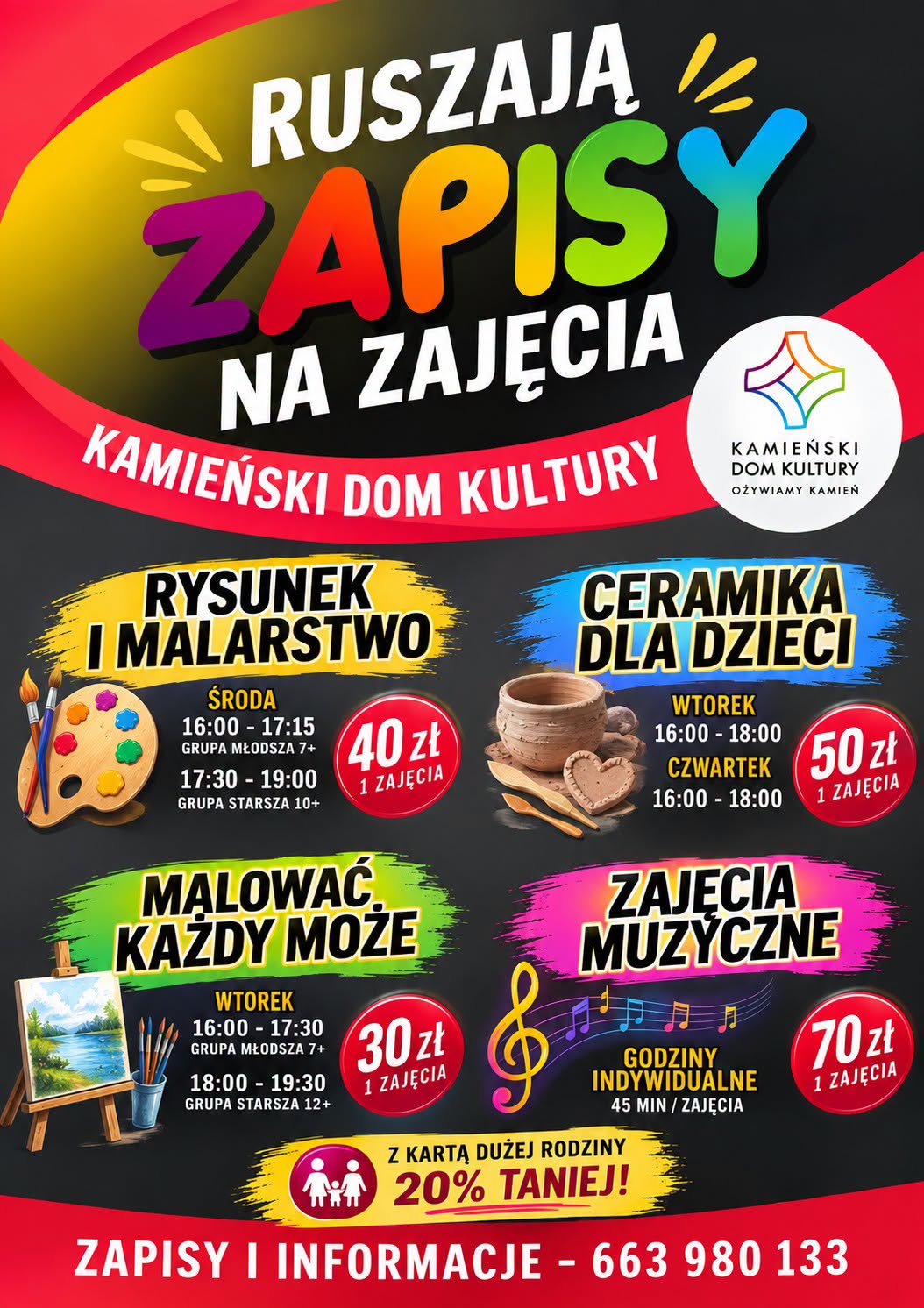 RUSZAJĄ
ZAPISY
NA ZAJĘCIA

KAMIEŃSKI DOM KULTURY

KAMIEŃSKI
DOM KULTURY
OŻYWIAMY KAMIEŃ

RYSUNEK
I MALARSTWO

ŚRODA
16:00 - 17:15
GRUPA MŁODSZA 7+
17:30 - 19:00
GRUPA STARSZA 10+

40 zł
1 ZAJĘCIA

CERAMIKA
DLA DZIECI

WTOREK
16:00 - 18:00
CZWARTEK
16:00 - 18:00

50 zł
1 ZAJĘCIA

MALOWAĆ
KAŻDY MOŻE

WTOREK
16:00 - 17:30
GRUPA MŁODSZA 7+
18:00 - 19:30
GRUPA STARSZA 12+

30 zł
1 ZAJĘCIA

ZAJĘCIA
MUZYCZNE

GODZINY
INDYWIDUALNE
45 MIN / ZAJĘCIA

70 zł
1 ZAJĘCIA

Z KARTĄ DUŻEJ RODZINY
20% TANIEJ!

ZAPISY I INFORMACJE - 663 980 133